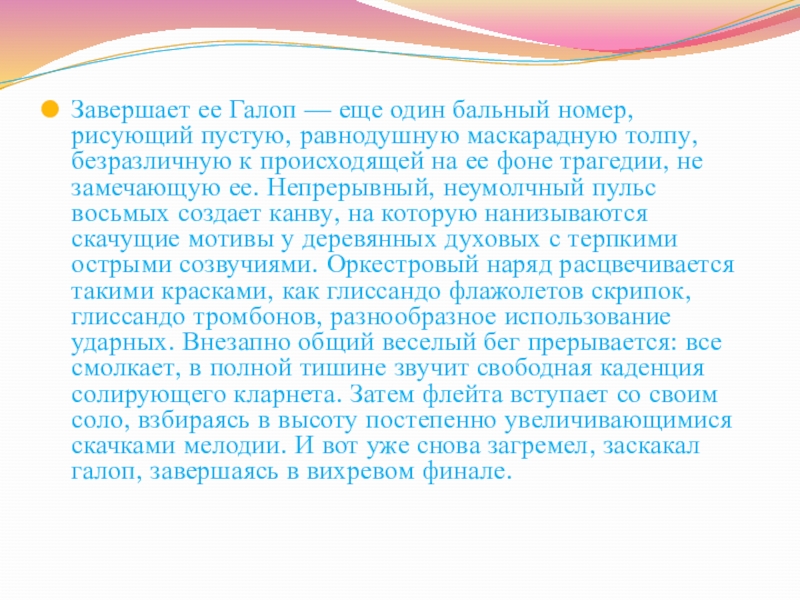 • Завершает ее Галоп — еще один бальный номер, рисующий пустую, равнодушную маскарадную толпу, безразличную к происходящей на ее фоне трагедии, не замечающую ее. Непрерывный, неумолчный пульс восьмых создает канву, на которую нанизываются скачущие мотивы у деревянных духовых с терпкими острыми созвучиями. Оркестровый наряд расцвечивается такими красками, как глиссандо флажолетов скрипок, глиссандо тромбонов, разнообразное использование ударных. Внезапно общий веселый бег прерывается: все смолкает, в полной тишине звучит свободная каденция солирующего кларнета. Затем флейта вступает со своим соло, взбираясь в высоту постепенно увеличивающимися скачками мелодии. И вот уже снова загремел, заскакал галоп, завершаясь в вихревом финале.